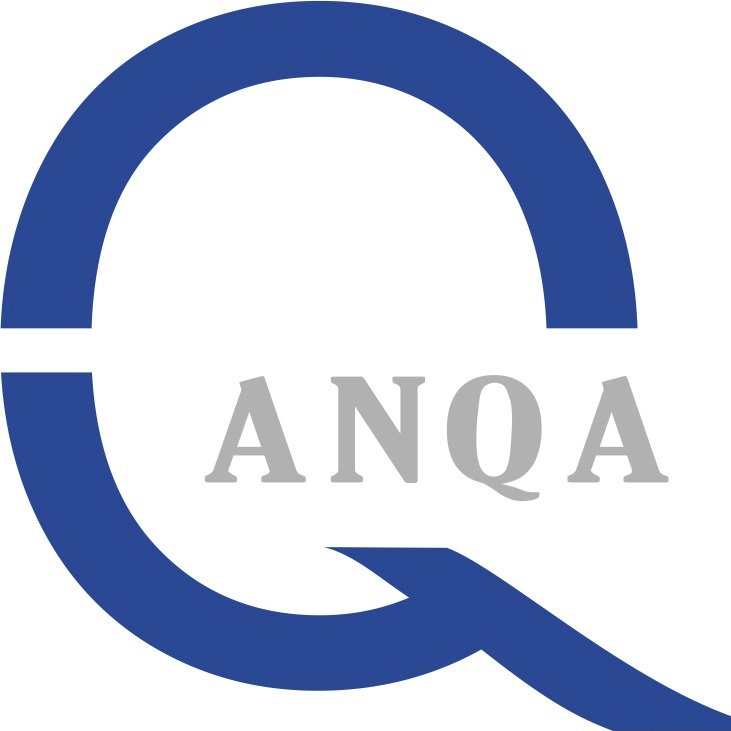 ANQA